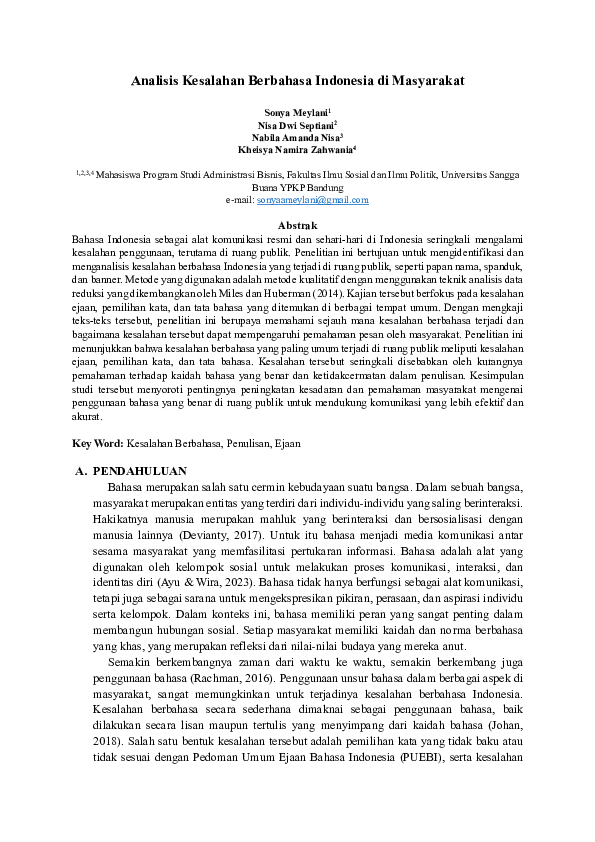 Analisis Kesalahan Berbahasa Indonesia di Masyarakat

Sonya Meylani$^1$
Nisa Dwi Septiani$^2$
Nabila Amanda Nisa$^3$
Kheisya Namira Zahwania$^4$

$^{1,2,3,4}$ Mahasiswa Program Studi Administrasi Bisnis, Fakultas Ilmu Sosial dan Ilmu Politik, Universitas Sangga Buana YPKP Bandung
e-mail: sonyaameylani@gmail.com

Abstrak

Bahasa Indonesia sebagai alat komunikasi resmi dan sehari-hari di Indonesia seringkali mengalami kesalahan penggunaan, terutama di ruang publik. Penelitian ini bertujuan untuk mengidentifikasi dan menganalisis kesalahan berbahasa Indonesia yang terjadi di ruang publik, seperti papan nama, spanduk, dan banner. Metode yang digunakan adalah metode kualitatif dengan menggunakan teknik analisis data reduksi yang dikembangkan oleh Miles dan Huberman (2014). Kajian tersebut berfokus pada kesalahan ejaan, pemilihan kata, dan tata bahasa yang ditemukan di berbagai tempat umum. Dengan mengkaji teks-teks tersebut, penelitian ini berupaya memahami sejauh mana kesalahan berbahasa terjadi dan bagaimana kesalahan tersebut dapat mempengaruhi pemahaman pesan oleh masyarakat. Penelitian ini menunjukkan bahwa kesalahan berbahasa yang paling umum terjadi di ruang publik meliputi kesalahan ejaan, pemilihan kata, dan tata bahasa. Kesalahan tersebut seringkali disebabkan oleh kurangnya pemahaman terhadap kaidah bahasa yang benar dan ketidakcermatan dalam penulisan. Kesimpulan studi tersebut menyoroti pentingnya peningkatan kesadaran dan pemahaman masyarakat mengenai penggunaan bahasa yang benar di ruang publik untuk mendukung komunikasi yang lebih efektif dan akurat.

Key Word: Kesalahan Berbahasa, Penulisan, Ejaan

A. PENDAHULUAN

Bahasa merupakan salah satu cermin kebudayaan suatu bangsa. Dalam sebuah bangsa, masyarakat merupakan entitas yang terdiri dari individu-individu yang saling berinteraksi. Hakikatnya manusia merupakan mahluk yang berinteraksi dan bersosialisasi dengan manusia lainnya (Devianty, 2017). Untuk itu bahasa menjadi media komunikasi antar sesama masyarakat yang memfasilitasi pertukaran informasi. Bahasa adalah alat yang digunakan oleh kelompok sosial untuk melakukan proses komunikasi, interaksi, dan identitas diri (Ayu & Wira, 2023). Bahasa tidak hanya berfungsi sebagai alat komunikasi, tetapi juga sebagai sarana untuk mengekspresikan pikiran, perasaan, dan aspirasi individu serta kelompok. Dalam konteks ini, bahasa memiliki peran yang sangat penting dalam membangun hubungan sosial. Setiap masyarakat memiliki kaidah dan norma berbahasa yang khas, yang merupakan refleksi dari nilai-nilai budaya yang mereka anut.

Semakin berkembangnya zaman dari waktu ke waktu, semakin berkembang juga penggunaan bahasa (Rachman, 2016). Penggunaan unsur bahasa dalam berbagai aspek di masyarakat, sangat memungkinkan untuk terjadinya kesalahan berbahasa Indonesia. Kesalahan berbahasa secara sederhana dimaknai sebagai penggunaan bahasa, baik dilakukan secara lisan maupun tertulis yang menyimpang dari kaidah bahasa (Johan, 2018). Salah satu bentuk kesalahan tersebut adalah pemilihan kata yang tidak baku atau tidak sesuai dengan Pedoman Umum Ejaan Bahasa Indonesia (PUEBI), serta kesalahan